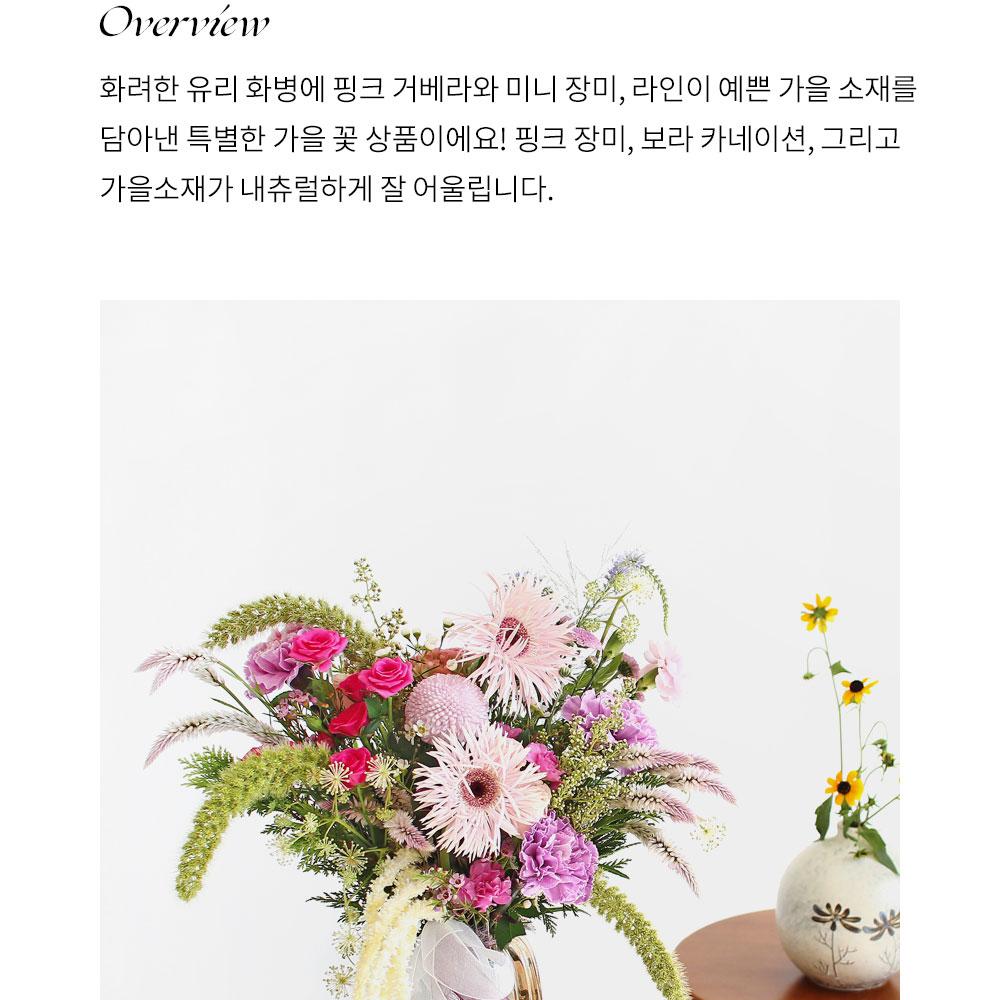 Overview

화려한 유리 화병에 핑크 거베라와 미니 장미, 라인이 예쁜 가을 소재를 담아낸 특별한 가을 꽃 상품이에요! 핑크 장미, 보라 카네이션, 그리고 가을소재가 내츄럴하게 잘 어울립니다.